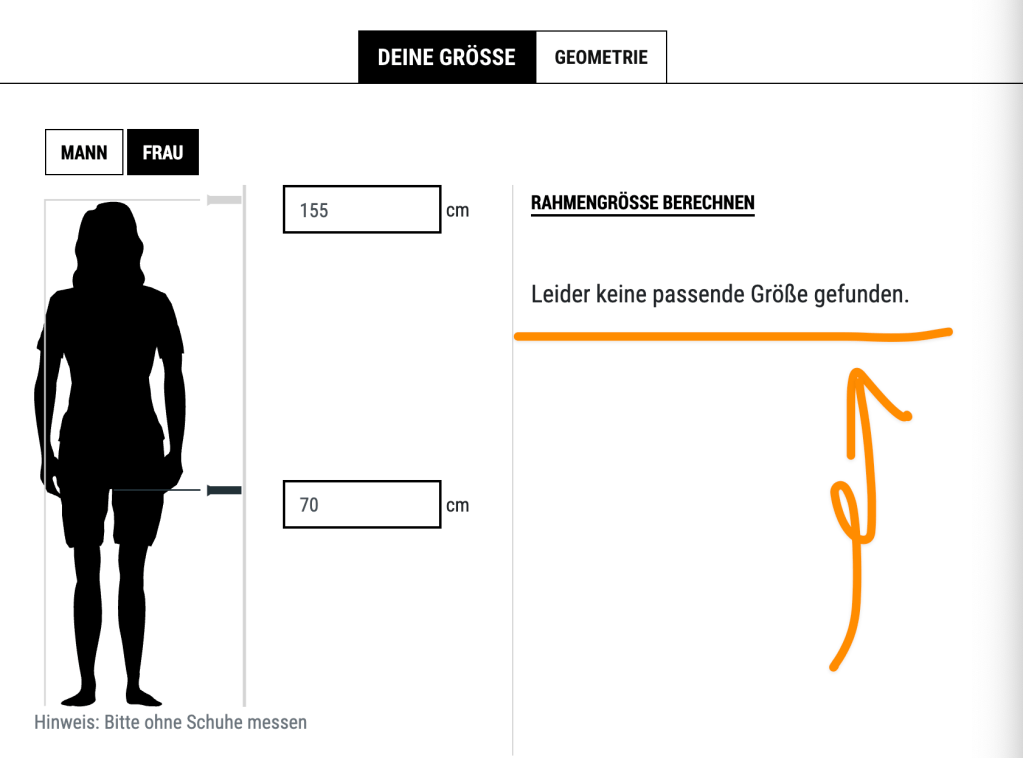 DEINE GRÖSSE GEOMETRIE

MANN FRAU

155 cm

70 cm

Hinweis: Bitte ohne Schuhe messen

RAHMENGRÖSSE BERECHNEN

Leider keine passende Größe gefunden.